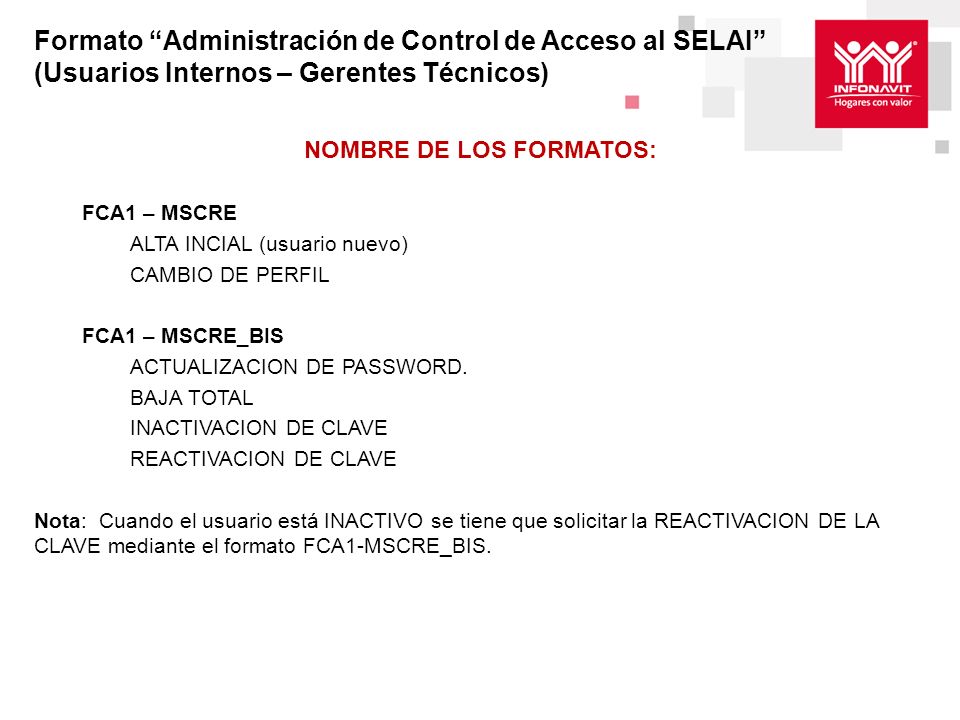 Formato “Administración de Control de Acceso al SELAI” (Usuarios Internos – Gerentes Técnicos)

INFONAVIT
Hogares con valor

NOMBRE DE LOS FORMATOS:

FCA1 – MSCRE
ALTA INCIAL (usuario nuevo)
CAMBIO DE PERFIL

FCA1 – MSCRE_BIS
ACTUALIZACION DE PASSWORD.
BAJA TOTAL
INACTIVACION DE CLAVE
REACTIVACION DE CLAVE

Nota: Cuando el usuario está INACTIVO se tiene que solicitar la REACTIVACION DE LA CLAVE mediante el formato FCA1-MSCRE_BIS.